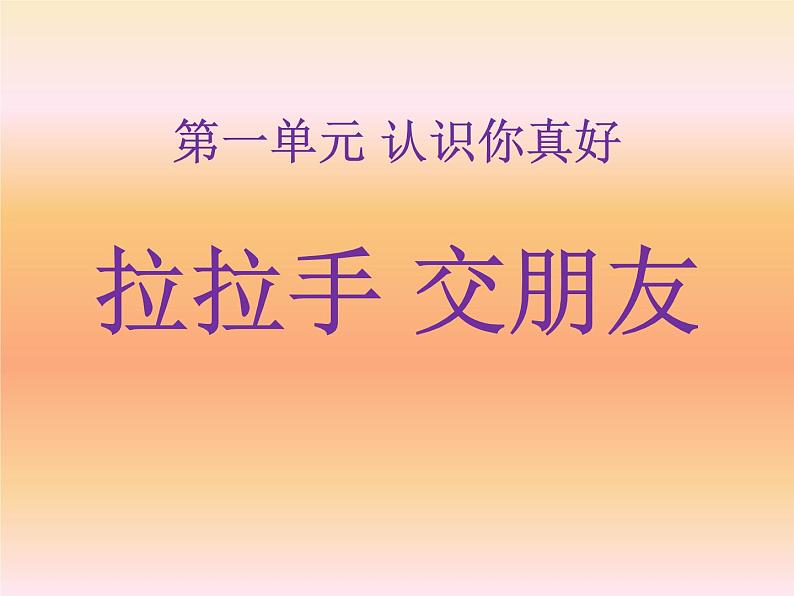 第一单元 认识你真好

拉拉手 交朋友